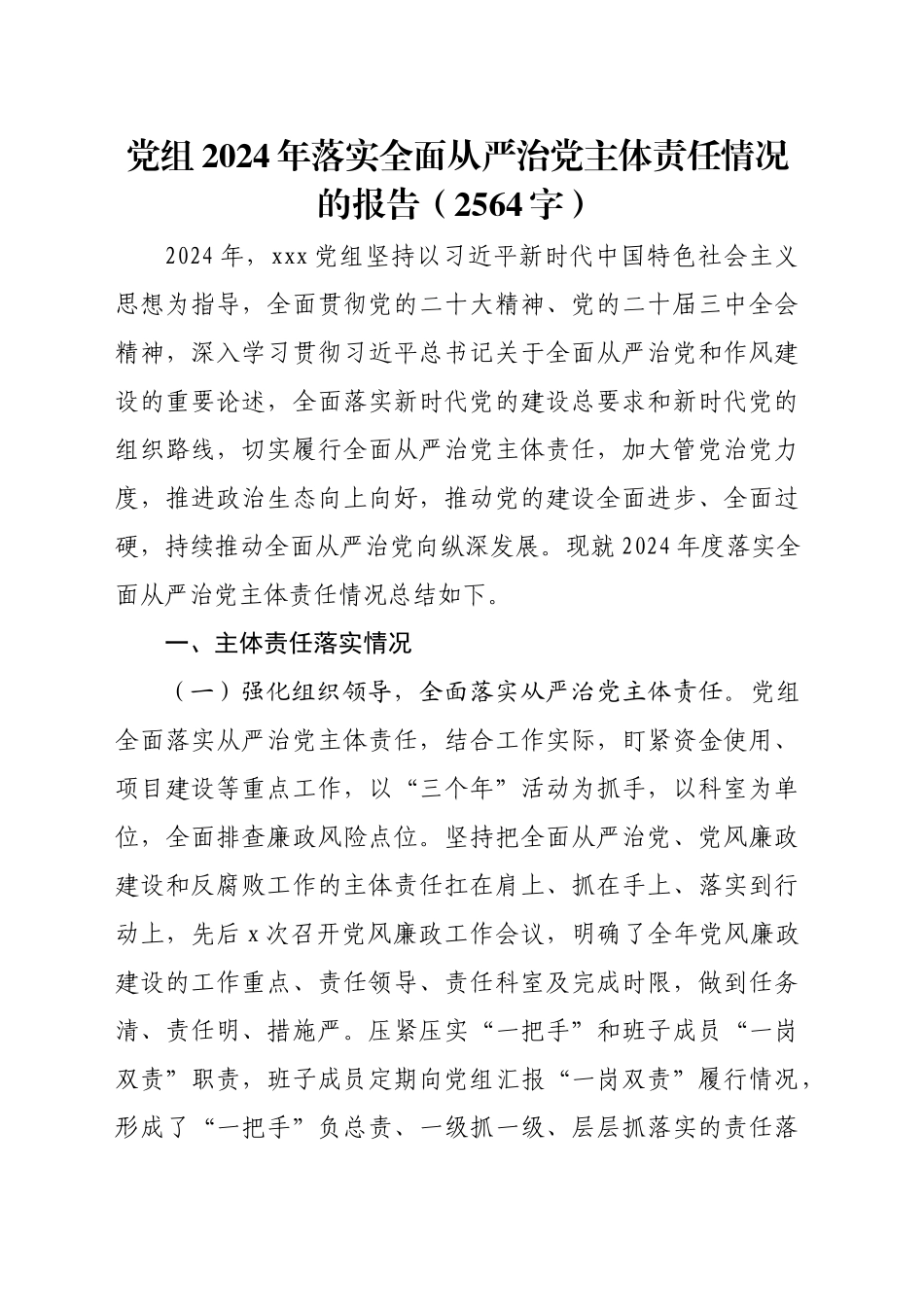 党组 2024 年落实全面从严治党主体责任情况的报告（2564 字）

2024 年，xxx 党组坚持以习近平新时代中国特色社会主义思想为指导，全面贯彻党的二十大精神、党的二十届三中全会精神，深入学习贯彻习近平总书记关于全面从严治党和作风建设的重要论述，全面落实新时代党的建设总要求和新时代党的组织路线，切实履行全面从严治党主体责任，加大管党治党力度，推进政治生态向上向好，推动党的建设全面进步、全面过硬，持续推动全面从严治党向纵深发展。现就 2024 年度落实全面从严治党主体责任情况总结如下。

一、主体责任落实情况

（一）强化组织领导，全面落实从严治党主体责任。党组全面落实从严治党主体责任，结合工作实际，盯紧资金使用、项目建设等重点工作，以“三个年”活动为抓手，以科室为单位，全面排查廉政风险点位。坚持把全面从严治党、党风廉政建设和反腐败工作的主体责任扛在肩上、抓在手上、落实到行动上，先后 x 次召开党风廉政工作会议，明确了全年党风廉政建设的工作重点、责任领导、责任科室及完成时限，做到任务清、责任明、措施严。压紧压实“一把手”和班子成员“一岗双责”职责，班子成员定期向党组汇报“一岗双责”履行情况，形成了“一把手”负总责、一级抓一级、层层抓落实的责任落